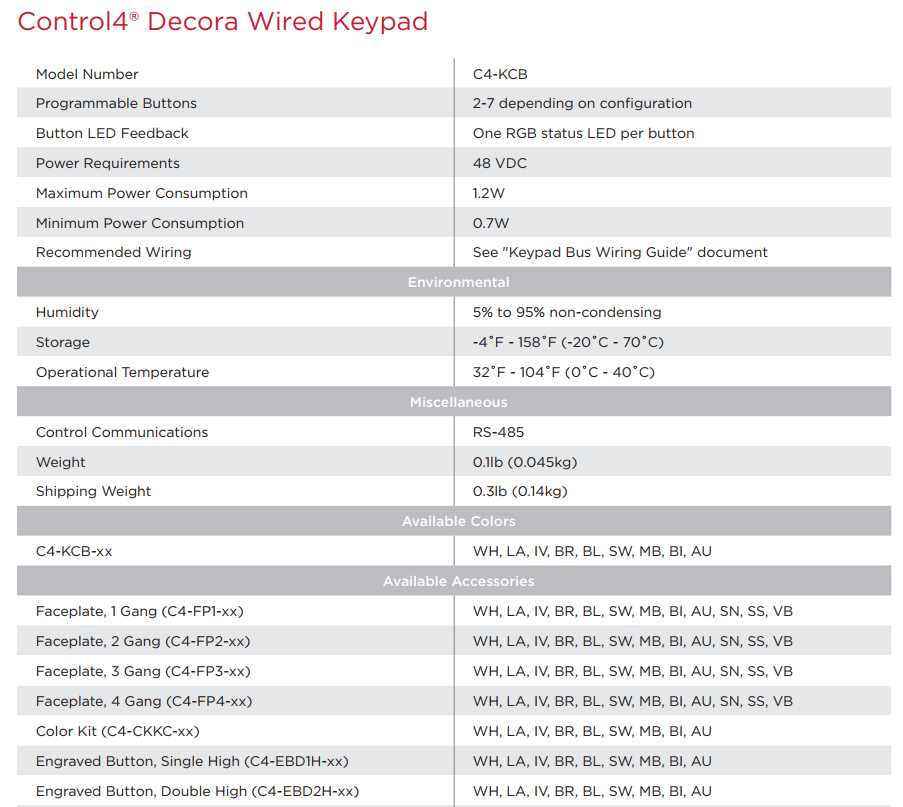 Control4® Decora Wired Keypad

| | |
|---|---|
| Model Number | C4-KCB |
| Programmable Buttons | 2-7 depending on configuration |
| Button LED Feedback | One RGB status LED per button |
| Power Requirements | 48 VDC |
| Maximum Power Consumption | 1.2W |
| Minimum Power Consumption | 0.7W |
| Recommended Wiring | See "Keypad Bus Wiring Guide" document |
| Environmental | |
| Humidity | 5% to 95% non-condensing |
| Storage | -4˚F - 158˚F (-20˚C - 70˚C) |
| Operational Temperature | 32˚F - 104˚F (0˚C - 40˚C) |
| Miscellaneous | |
| Control Communications | RS-485 |
| Weight | 0.1lb (0.045kg) |
| Shipping Weight | 0.3lb (0.14kg) |
| Available Colors | |
| C4-KCB-xx | WH, LA, IV, BR, BL, SW, MB, BI, AU |
| Available Accessories | |
| Faceplate, 1 Gang (C4-FP1-xx) | WH, LA, IV, BR, BL, SW, MB, BI, AU, SN, SS, VB |
| Faceplate, 2 Gang (C4-FP2-xx) | WH, LA, IV, BR, BL, SW, MB, BI, AU, SN, SS, VB |
| Faceplate, 3 Gang (C4-FP3-xx) | WH, LA, IV, BR, BL, SW, MB, BI, AU, SN, SS, VB |
| Faceplate, 4 Gang (C4-FP4-xx) | WH, LA, IV, BR, BL, SW, MB, BI, AU, SN, SS, VB |
| Color Kit (C4-CKKC-xx) | WH, LA, IV, BR, BL, SW, MB, BI, AU |
| Engraved Button, Single High (C4-EBD1H-xx) | WH, LA, IV, BR, BL, SW, MB, BI, AU |
| Engraved Button, Double High (C4-EBD2H-xx) | WH, LA, IV, BR, BL, SW, MB, BI, AU |